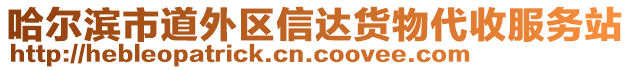 哈尔滨市道外区信达货物代收服务站
http://hebleopatrick.cn.coovee.com